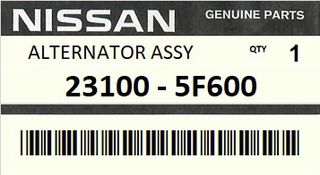 NISSAN GENUINE PARTS

ALTERNATOR ASSY QTY 1

23100 - 5F600